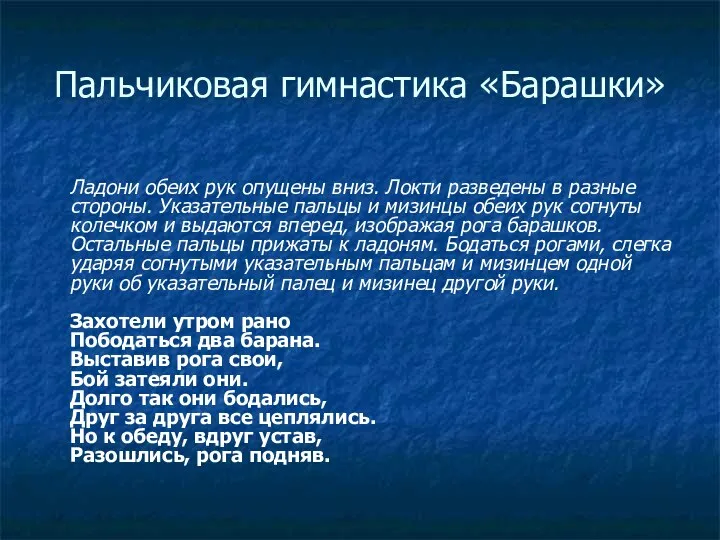 Пальчиковая гимнастика «Барашки»

Ладони обеих рук опущены вниз. Локти разведены в разные стороны. Указательные пальцы и мизинцы обеих рук согнуты колечком и выдаются вперед, изображая рога барашков. Остальные пальцы прижаты к ладоням. Бодаться рогами, слегка ударяя согнутыми указательным пальцам и мизинцем одной руки об указательный палец и мизинец другой руки.

Захотели утром рано
Пободаться два барана.
Выставив рога свои,
Бой затеяли они.
Долго так они бодались,
Друг за друга все цеплялись.
Но к обеду, вдруг устав,
Разошлись, рога подняв.